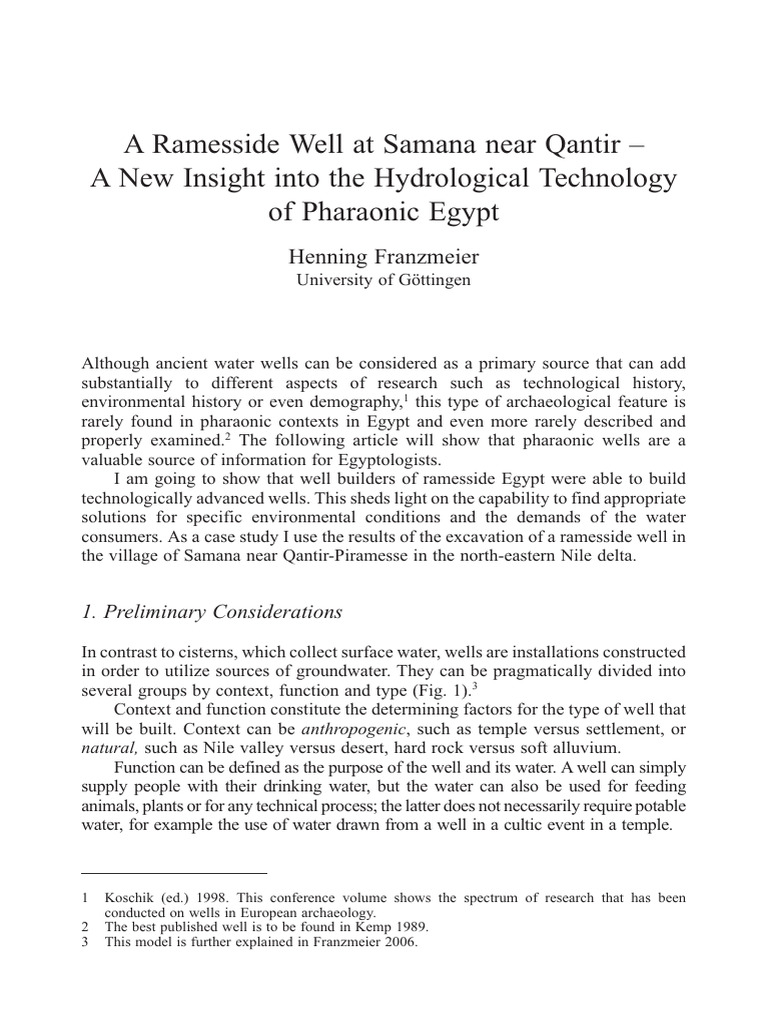 A Ramesside Well at Samana near Qantir – A New Insight into the Hydrological Technology of Pharaonic Egypt

Henning Franzmeier
University of Göttingen

Although ancient water wells can be considered as a primary source that can add substantially to different aspects of research such as technological history, environmental history or even demography,$^1$ this type of archaeological feature is rarely found in pharaonic contexts in Egypt and even more rarely described and properly examined.$^2$ The following article will show that pharaonic wells are a valuable source of information for Egyptologists.

I am going to show that well builders of ramesside Egypt were able to build technologically advanced wells. This sheds light on the capability to find appropriate solutions for specific environmental conditions and the demands of the water consumers. As a case study I use the results of the excavation of a ramesside well in the village of Samana near Qantir-Piramesse in the north-eastern Nile delta.

1. Preliminary Considerations

In contrast to cisterns, which collect surface water, wells are installations constructed in order to utilize sources of groundwater. They can be pragmatically divided into several groups by context, function and type (Fig. 1).$^3$

Context and function constitute the determining factors for the type of well that will be built. Context can be anthropogenic, such as temple versus settlement, or natural, such as Nile valley versus desert, hard rock versus soft alluvium.

Function can be defined as the purpose of the well and its water. A well can simply supply people with their drinking water, but the water can also be used for feeding animals, plants or for any technical process; the latter does not necessarily require potable water, for example the use of water drawn from a well in a cultic event in a temple.

1 Koschik (ed.) 1998. This conference volume shows the spectrum of research that has been conducted on wells in European archaeology.
2 The best published well is to be found in Kemp 1989.
3 This model is further explained in Franzmeier 2006.